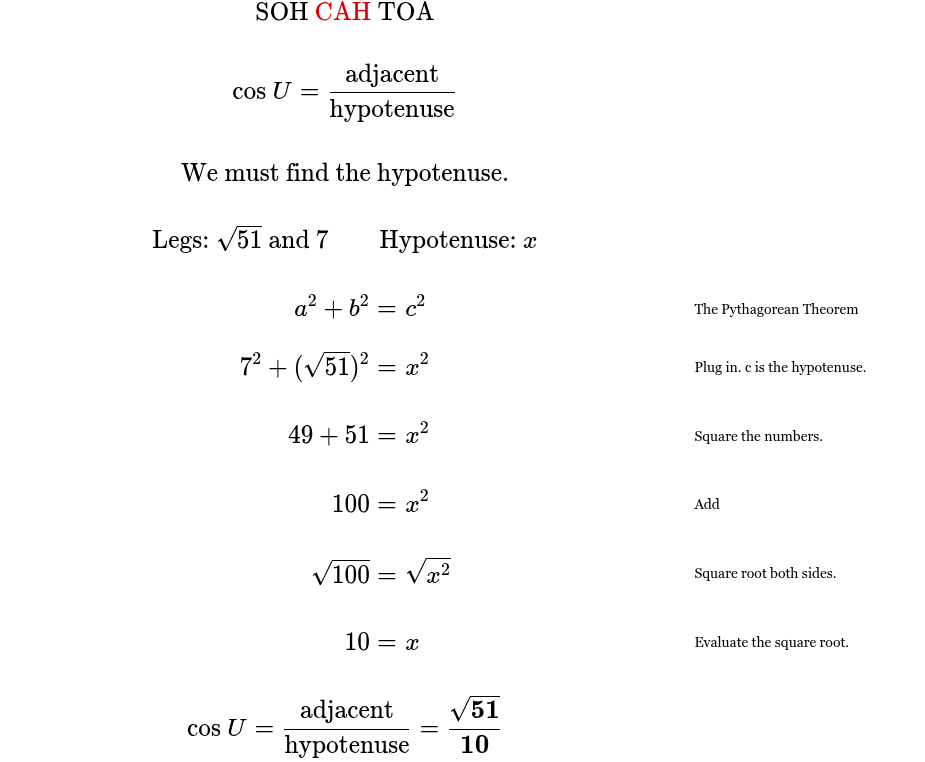 SOH CAH TOA

$\cos U = \frac{\text{adjacent}}{\text{hypotenuse}}$

We must find the hypotenuse.

Legs: $\sqrt{51}$ and 7     Hypotenuse: $x$

$a^2 + b^2 = c^2$     The Pythagorean Theorem

$7^2 + (\sqrt{51})^2 = x^2$     Plug in. c is the hypotenuse.

$49 + 51 = x^2$     Square the numbers.

$100 = x^2$     Add

$\sqrt{100} = \sqrt{x^2}$     Square root both sides.

$10 = x$     Evaluate the square root.

$\cos U = \frac{\text{adjacent}}{\text{hypotenuse}} = \frac{\sqrt{51}}{10}$